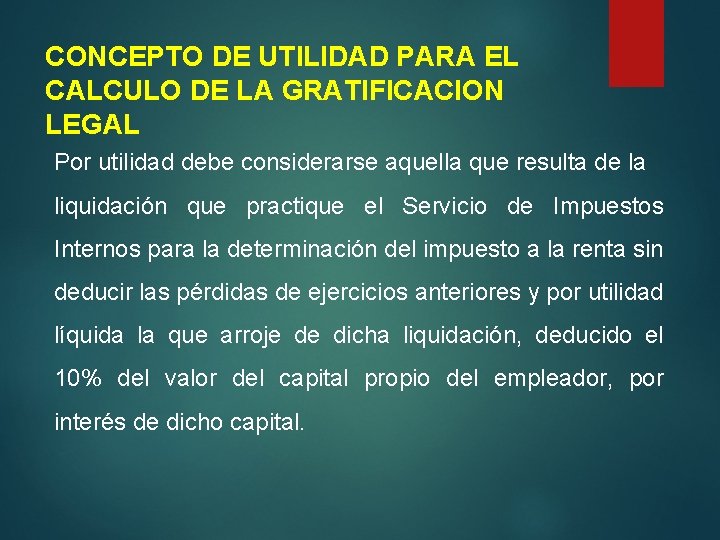 CONCEPTO DE UTILIDAD PARA EL CALCULO DE LA GRATIFICACION LEGAL

Por utilidad debe considerarse aquella que resulta de la liquidación que practique el Servicio de Impuestos Internos para la determinación del impuesto a la renta sin deducir las pérdidas de ejercicios anteriores y por utilidad líquida la que arroje de dicha liquidación, deducido el 10% del valor del capital propio del empleador, por interés de dicho capital.